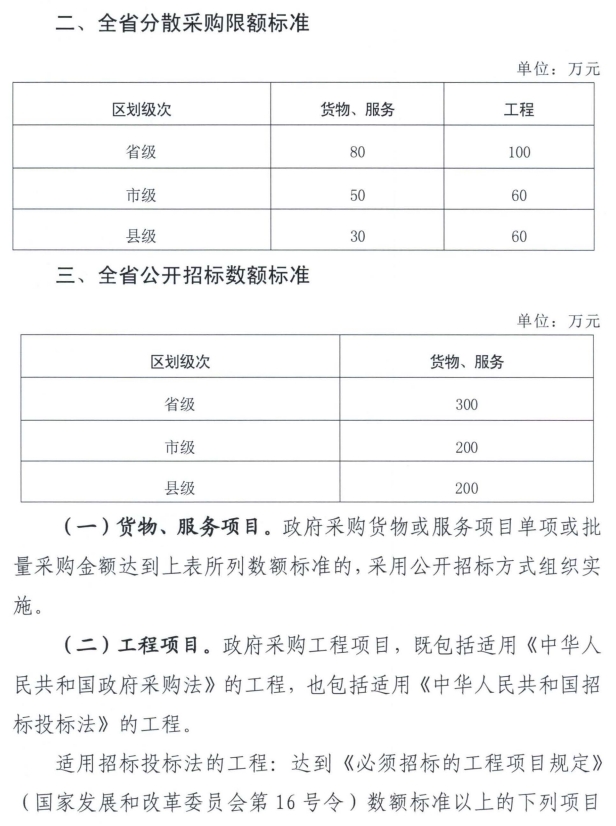 二、全省分散采购限额标准

单位：万元

| 区划级次 | 货物、服务 | 工程 |
|---|---|---|
| 省级 | 80 | 100 |
| 市级 | 50 | 60 |
| 县级 | 30 | 60 |

三、全省公开招标数额标准

单位：万元

| 区划级次 | 货物、服务 |
|---|---|
| 省级 | 300 |
| 市级 | 200 |
| 县级 | 200 |

（一）货物、服务项目。政府采购货物或服务项目单项或批量采购金额达到上表所列数额标准的，采用公开招标方式组织实施。

（二）工程项目。政府采购工程项目，既包括适用《中华人民共和国政府采购法》的工程，也包括适用《中华人民共和国招标投标法》的工程。

适用招标投标法的工程：达到《必须招标的工程项目规定》（国家发展和改革委员会第16号令）数额标准以上的下列项目